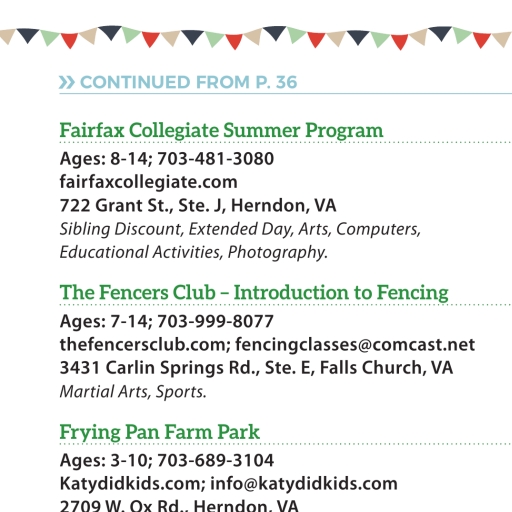 » CONTINUED FROM P. 36

Fairfax Collegiate Summer Program

Ages: 8-14; 703-481-3080
fairfaxcollegiate.com
722 Grant St., Ste. J, Herndon, VA
Sibling Discount, Extended Day, Arts, Computers, Educational Activities, Photography.

The Fencers Club – Introduction to Fencing

Ages: 7-14; 703-999-8077
thefencersclub.com; fencingclasses@comcast.net
3431 Carlin Springs Rd., Ste. E, Falls Church, VA
Martial Arts, Sports.

Frying Pan Farm Park

Ages: 3-10; 703-689-3104
Katydidkids.com; info@katydidkids.com
2709 W. Ox Rd., Herndon, VA